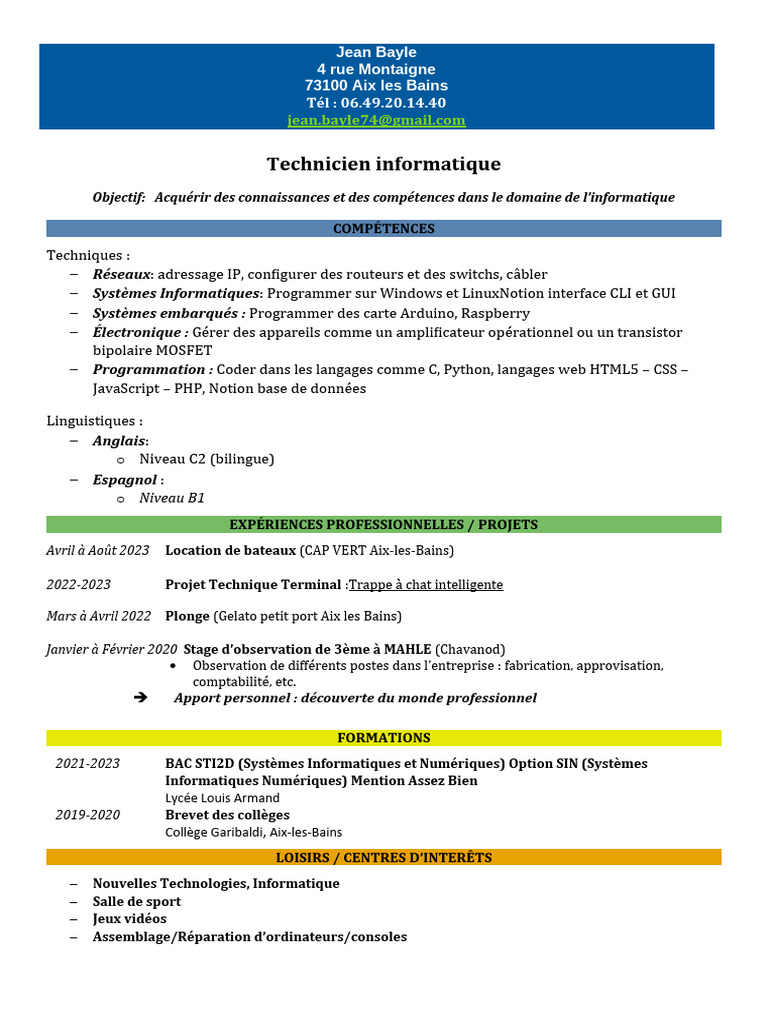 Jean Bayle
4 rue Montaigne
73100 Aix les Bains
Tél : 06.49.20.14.40
jean.bayle74@gmail.com

Technicien informatique

Objectif: Acquérir des connaissances et des compétences dans le domaine de l'informatique

COMPÉTENCES

Techniques :
– Réseaux: adressage IP, configurer des routeurs et des switchs, câbler
– Systèmes Informatiques: Programmer sur Windows et LinuxNotion interface CLI et GUI
– Systèmes embarqués : Programmer des carte Arduino, Raspberry
– Électronique : Gérer des appareils comme un amplificateur opérationnel ou un transistor bipolaire MOSFET
– Programmation : Coder dans les langages comme C, Python, langages web HTML5 – CSS – JavaScript – PHP, Notion base de données

Linguistiques :
– Anglais:
o Niveau C2 (bilingue)
– Espagnol :
o Niveau B1

EXPÉRIENCES PROFESSIONNELLES / PROJETS

Avril à Août 2023 Location de bateaux (CAP VERT Aix-les-Bains)

2022-2023 Projet Technique Terminal :Trappe à chat intelligente

Mars à Avril 2022 Plonge (Gelato petit port Aix les Bains)

Janvier à Février 2020 Stage d'observation de 3ème à MAHLE (Chavanod)
• Observation de différents postes dans l'entreprise : fabrication, approvisation, comptabilité, etc.
➔ Apport personnel : découverte du monde professionnel

FORMATIONS

2021-2023 BAC STI2D (Systèmes Informatiques et Numériques) Option SIN (Systèmes Informatiques Numériques) Mention Assez Bien
Lycée Louis Armand
2019-2020 Brevet des collèges
Collège Garibaldi, Aix-les-Bains

LOISIRS / CENTRES D'INTERÊTS

– Nouvelles Technologies, Informatique
– Salle de sport
– Jeux vidéos
– Assemblage/Réparation d'ordinateurs/consoles